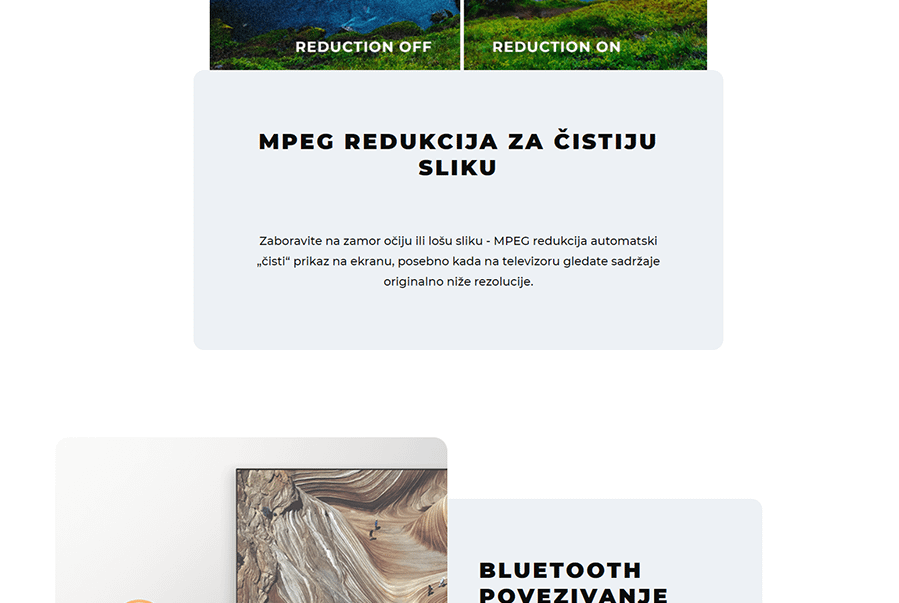 REDUCTION OFF

REDUCTION ON

MPEG REDUKCIJA ZA ČISTIJU SLIKU

Zaboravite na zamor očiju ili lošu sliku - MPEG redukcija automatski „čisti“ prikaz na ekranu, posebno kada na televizoru gledate sadržaje originalno niže rezolucije.

BLUETOOTH POVEZIVANJE